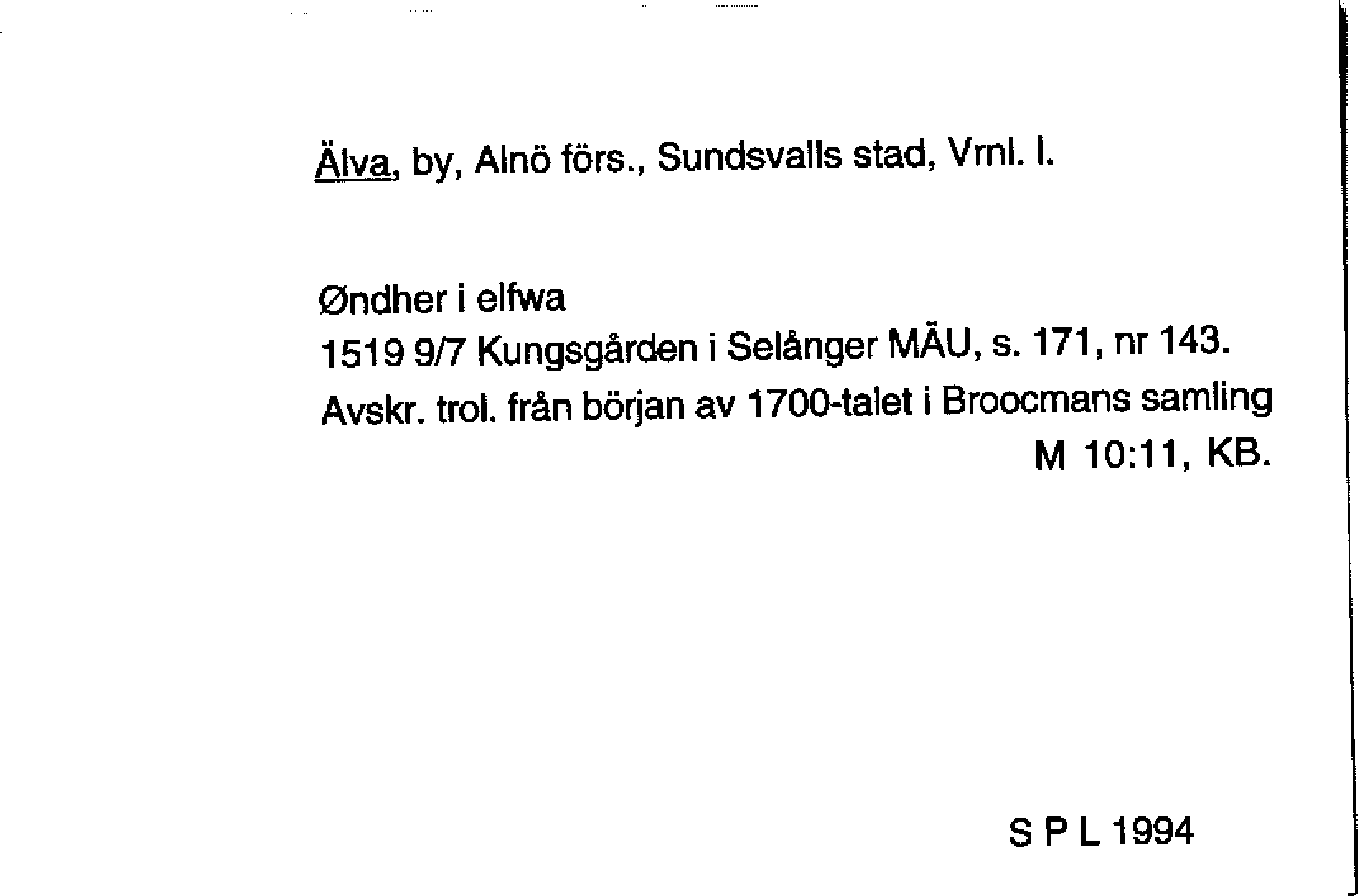 Älva, by, Alnö förs., Sundsvalls stad, Vrnl. l.

Øndher i elfwa
1519 9/7 Kungsgården i Selånger MÄU, s. 171, nr 143.
Avskr. trol. från början av 1700-talet i Broocmans samling
M 10:11, KB.

S P L 1994